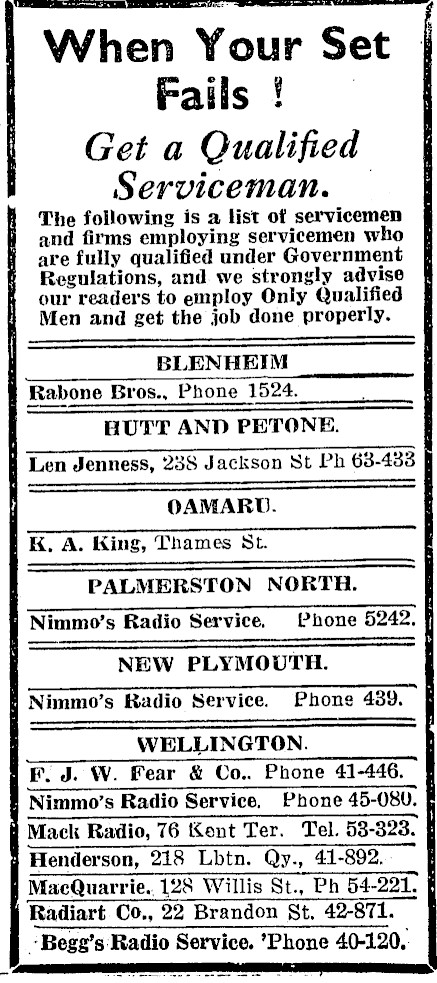 When Your Set Fails !

Get a Qualified Serviceman.

The following is a list of servicemen and firms employing servicemen who are fully qualified under Government Regulations, and we strongly advise our readers to employ Only Qualified Men and get the job done properly.

BLENHEIM

Rabone Bros., Phone 1524.

HUTT AND PETONE.

Len Jenness, 238 Jackson St Ph 63-433

OAMARU.

K. A. King, Thames St.

PALMERSTON NORTH.

Nimmo's Radio Service. Phone 5242.

NEW PLYMOUTH.

Nimmo's Radio Service. Phone 439.

WELLINGTON.

F. J. W. Fear & Co.. Phone 41-446.

Nimmo's Radio Service. Phone 45-080.

Mack Radio, 76 Kent Ter. Tel. 53-323.

Henderson, 218 Lbtn. Qy., 41-892.

MacQuarrie. 128 Willis St., Ph 54-221.

Radiart Co., 22 Brandon St. 42-871.

Begg's Radio Service. 'Phone 40-120.